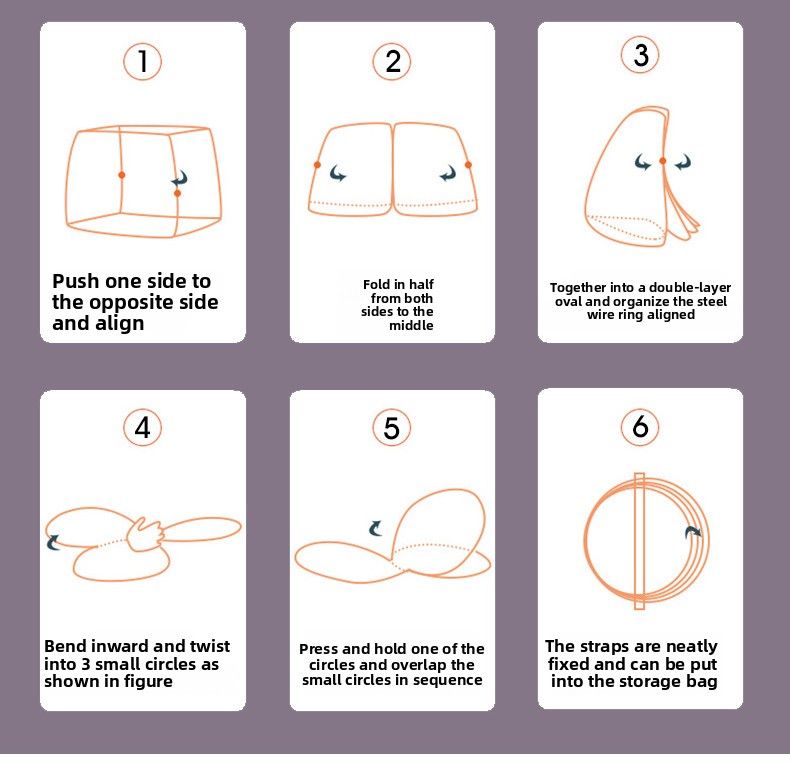 1

Push one side to the opposite side and align

2

Fold in half from both sides to the middle

3

Together into a double-layer oval and organize the steel wire ring aligned

4

Bend inward and twist into 3 small circles as shown in figure

5

Press and hold one of the circles and overlap the small circles in sequence

6

The straps are neatly fixed and can be put into the storage bag